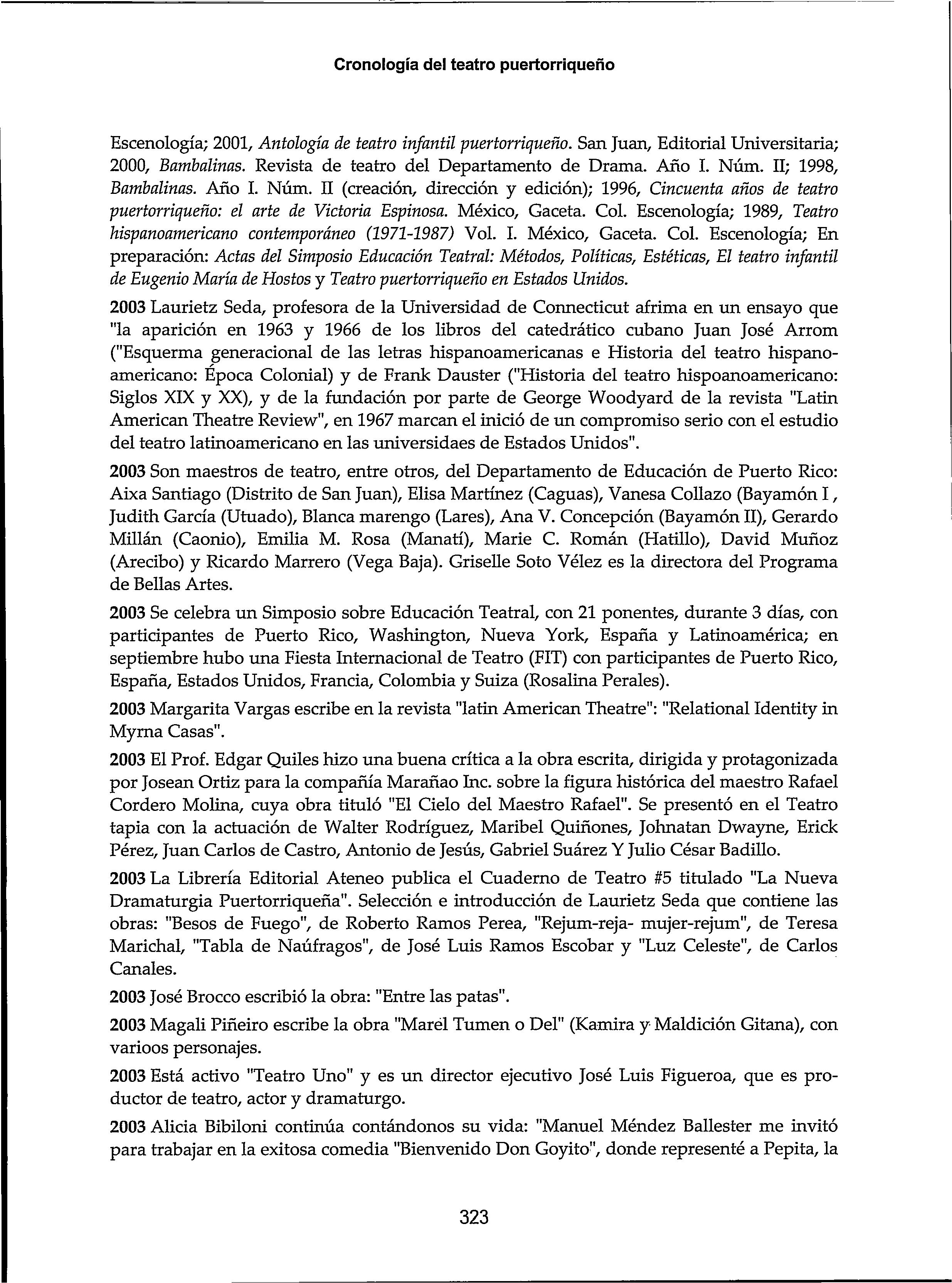 Cronología del teatro puertorriqueño

Escenología; 2001, Antología de teatro infantil puertorriqueño. San Juan, Editorial Universitaria; 2000, Bambalinas. Revista de teatro del Departamento de Drama. Año I. Núm. II; 1998, Bambalinas. Año I. Núm. II (creación, dirección y edición); 1996, Cincuenta años de teatro puertorriqueño: el arte de Victoria Espinosa. México, Gaceta. Col. Escenología; 1989, Teatro hispanoamericano contemporáneo (1971-1987) Vol. I. México, Gaceta. Col. Escenología; En preparación: Actas del Simposio Educación Teatral: Métodos, Políticas, Estéticas, El teatro infantil de Eugenio María de Hostos y Teatro puertorriqueño en Estados Unidos.

2003 Laurietz Seda, profesora de la Universidad de Connecticut afrima en un ensayo que "la aparición en 1963 y 1966 de los libros del catedrático cubano Juan José Arrom ("Esquerma generacional de las letras hispanoamericanas e Historia del teatro hispanoamericano: Época Colonial) y de Frank Dauster ("Historia del teatro hispoanoamericano: Siglos XIX y XX), y de la fundación por parte de George Woodyard de la revista "Latin American Theatre Review", en 1967 marcan el inició de un compromiso serio con el estudio del teatro latinoamericano en las universidaes de Estados Unidos".

2003 Son maestros de teatro, entre otros, del Departamento de Educación de Puerto Rico: Aixa Santiago (Distrito de San Juan), Elisa Martínez (Caguas), Vanesa Collazo (Bayamón I , Judith García (Utuado), Blanca marengo (Lares), Ana V. Concepción (Bayamón II), Gerardo Millán (Caonio), Emilia M. Rosa (Manatí), Marie C. Román (Hatillo), David Muñoz (Arecibo) y Ricardo Marrero (Vega Baja). Griselle Soto Vélez es la directora del Programa de Bellas Artes.

2003 Se celebra un Simposio sobre Educación Teatral, con 21 ponentes, durante 3 días, con participantes de Puerto Rico, Washington, Nueva York, España y Latinoamérica; en septiembre hubo una Fiesta Internacional de Teatro (FIT) con participantes de Puerto Rico, España, Estados Unidos, Francia, Colombia y Suiza (Rosalina Perales).

2003 Margarita Vargas escribe en la revista "latin American Theatre": "Relational Identity in Myrna Casas".

2003 El Prof. Edgar Quiles hizo una buena crítica a la obra escrita, dirigida y protagonizada por Josean Ortiz para la compañía Marañao Inc. sobre la figura histórica del maestro Rafael Cordero Molina, cuya obra tituló "El Cielo del Maestro Rafael". Se presentó en el Teatro tapia con la actuación de Walter Rodríguez, Maribel Quiñones, Johnatan Dwayne, Erick Pérez, Juan Carlos de Castro, Antonio de Jesús, Gabriel Suárez Y Julio César Badillo.

2003 La Librería Editorial Ateneo publica el Cuaderno de Teatro #5 titulado "La Nueva Dramaturgia Puertorriqueña". Selección e introducción de Laurietz Seda que contiene las obras: "Besos de Fuego", de Roberto Ramos Perea, "Rejum-reja- mujer-rejum", de Teresa Marichal, "Tabla de Naúfragos", de José Luis Ramos Escobar y "Luz Celeste", de Carlos Canales.

2003 José Brocco escribió la obra: "Entre las patas".

2003 Magali Piñeiro escribe la obra "Marel Tumen o Del" (Kamira y Maldición Gitana), con varioos personajes.

2003 Está activo "Teatro Uno" y es un director ejecutivo José Luis Figueroa, que es productor de teatro, actor y dramaturgo.

2003 Alicia Bibiloni continúa contándonos su vida: "Manuel Méndez Ballester me invitó para trabajar en la exitosa comedia "Bienvenido Don Goyito", donde representé a Pepita, la

323